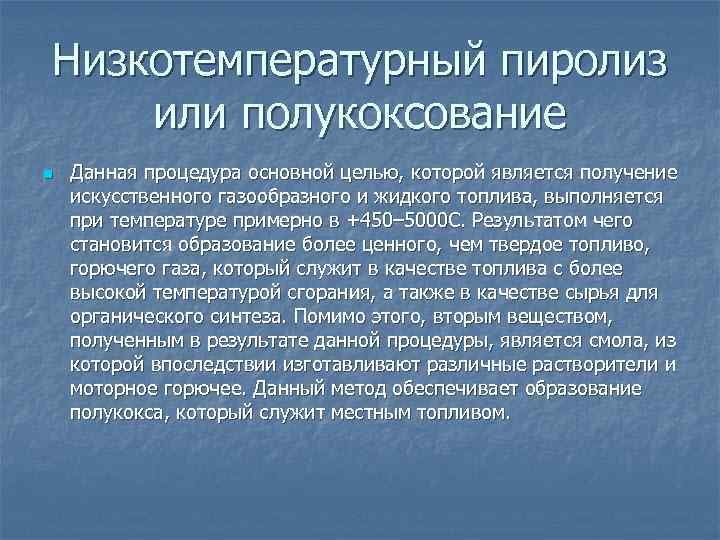 Низкотемпературный пиролиз или полукоксование

Данная процедура основной целью, которой является получение искусственного газообразного и жидкого топлива, выполняется при температуре примерно в +450–5000С. Результатом чего становится образование более ценного, чем твердое топливо, горючего газа, который служит в качестве топлива с более высокой температурой сгорания, а также в качестве сырья для органического синтеза. Помимо этого, вторым веществом, полученным в результате данной процедуры, является смола, из которой впоследствии изготавливают различные растворители и моторное горючее. Данный метод обеспечивает образование полукокса, который служит местным топливом.